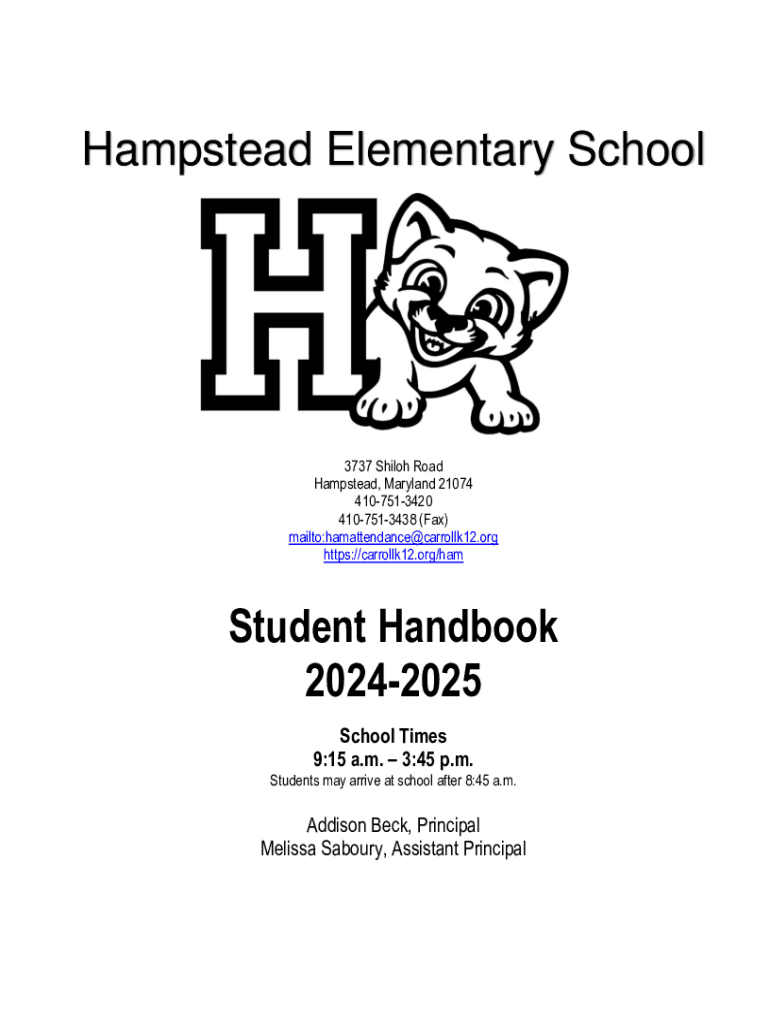 Hampstead Elementary School

H

3737 Shiloh Road
Hampstead, Maryland 21074
410-751-3420
410-751-3438 (Fax)
mailto:hamattendance@carrollk12.org
https://carrollk12.org/ham

Student Handbook
2024-2025

School Times
9:15 a.m. – 3:45 p.m.
Students may arrive at school after 8:45 a.m.

Addison Beck, Principal
Melissa Saboury, Assistant Principal